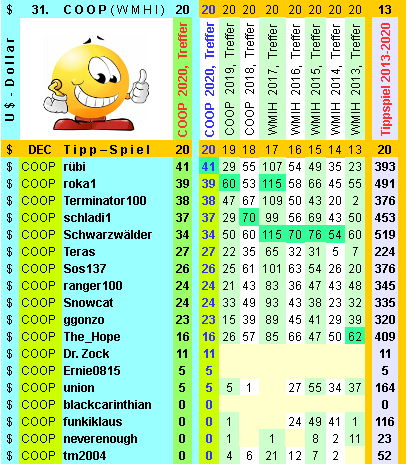 | $ | 31. | COOP (WMHI) | 20 | 20 | 20 | 20 | 20 | 20 | 20 | 20 | 20 | 13 |
|---|---|---|---|---|---|---|---|---|---|---|---|---|
| U$ - Dollar | | | COOP 2020, Treffer | COOP 2020, Treffer | COOP 2019, Treffer | COOP 2018, Treffer | WMIH 2017, Treffer | WMIH 2016, Treffer | WMIH 2015, Treffer | WMIH 2014, Treffer | WMIH 2013, Treffer | Tippspiel 2013-2020 |
| $ | DEC | Tipp-Spiel | 20 | 20 | 19 | 18 | 17 | 16 | 15 | 14 | 13 | 20 |
| $ | COOP | rübi | 41 | 41 | 29 | 55 | 107 | 54 | 49 | 35 | 23 | 393 |
| $ | COOP | roka1 | 39 | 39 | 60 | 53 | 115 | 58 | 66 | 45 | 55 | 491 |
| $ | COOP | Terminator100 | 38 | 38 | 47 | 67 | 109 | 50 | 43 | 20 | 2 | 376 |
| $ | COOP | schladi1 | 37 | 37 | 29 | 70 | 99 | 56 | 69 | 43 | 50 | 453 |
| $ | COOP | Schwarzwälder | 34 | 34 | 50 | 60 | 115 | 70 | 76 | 54 | 60 | 519 |
| $ | COOP | Teras | 27 | 27 | 22 | 35 | 65 | 32 | 31 | 5 | 7 | 224 |
| $ | COOP | Sos137 | 26 | 26 | 25 | 61 | 101 | 63 | 54 | 26 | 20 | 376 |
| $ | COOP | ranger100 | 24 | 24 | 21 | 43 | 83 | 36 | 47 | 43 | 48 | 345 |
| $ | COOP | Snowcat | 24 | 24 | 33 | 49 | 93 | 43 | 38 | 23 | 32 | 335 |
| $ | COOP | ggonzo | 23 | 23 | 15 | 39 | 89 | 45 | 41 | 29 | 39 | 320 |
| $ | COOP | The_Hope | 16 | 16 | 26 | 57 | 85 | 66 | 47 | 50 | 62 | 409 |
| $ | COOP | Dr. Zock | 11 | 11 | | | | | | | | 11 |
| $ | COOP | Ernie0815 | 5 | 5 | | | | | | | | 5 |
| $ | COOP | union | 5 | 5 | 5 | 1 | | 27 | 55 | 34 | 37 | 164 |
| $ | COOP | blackcarinthian | 0 | 0 | | | | | | | | 0 |
| $ | COOP | funkiklaus | 0 | 0 | 1 | | | 24 | 49 | 41 | 1 | 116 |
| $ | COOP | neverenough | 0 | 0 | 1 | | 1 | | 8 | 2 | 11 | 23 |
| $ | COOP | tm2004 | 0 | 0 | 4 | 6 | 21 | 12 | 7 | 2 | | 52 |